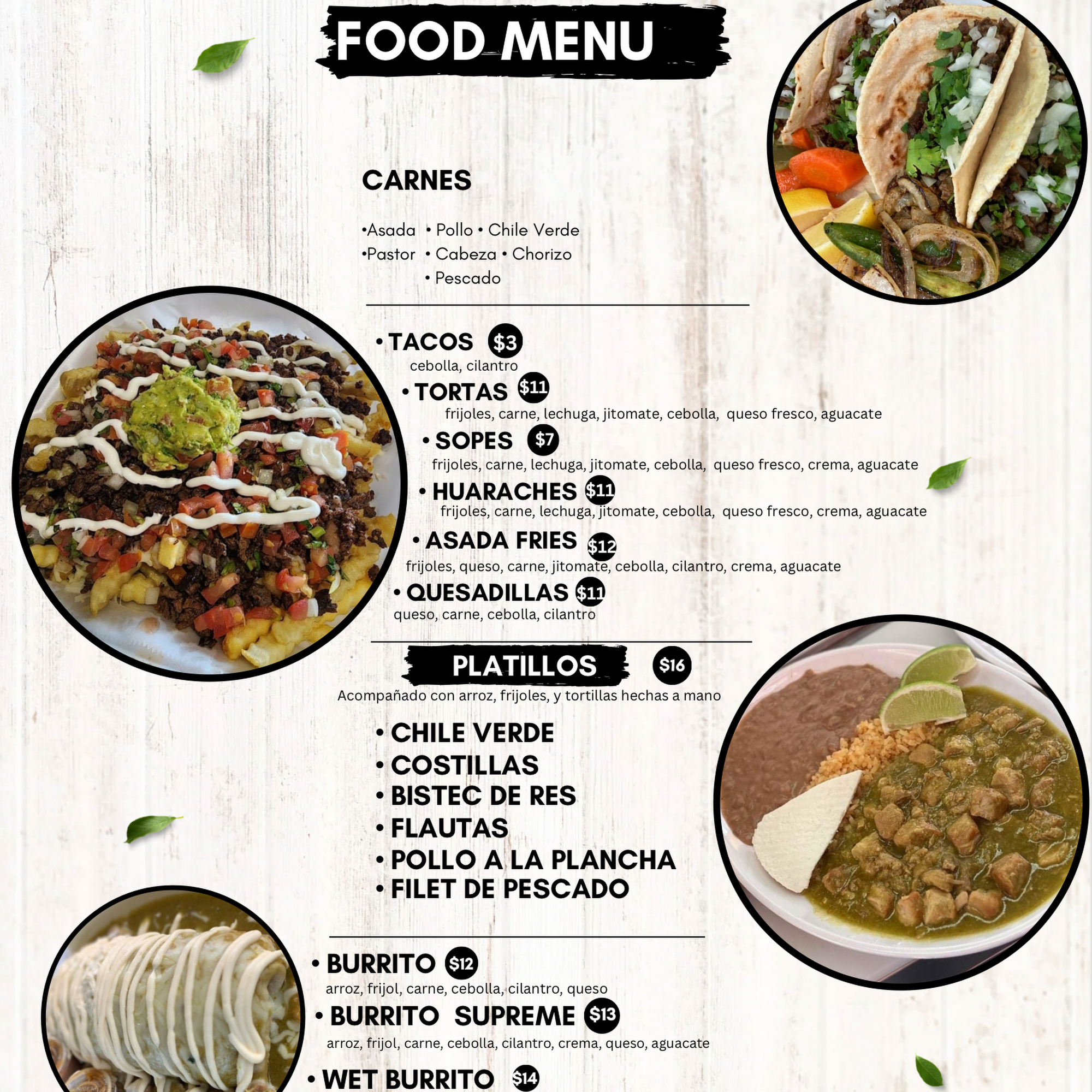 FOOD MENU

CARNES

•Asada • Pollo • Chile Verde
•Pastor • Cabeza • Chorizo
• Pescado

• TACOS $3
cebolla, cilantro

• TORTAS $11
frijoles, carne, lechuga, jitomate, cebolla, queso fresco, aguacate

• SOPES $7
frijoles, carne, lechuga, jitomate, cebolla, queso fresco, crema, aguacate

• HUARACHES $11
frijoles, carne, lechuga, jitomate, cebolla, queso fresco, crema, aguacate

• ASADA FRIES $12
frijoles, queso, carne, jitomate, cebolla, cilantro, crema, aguacate

• QUESADILLAS $11
queso, carne, cebolla, cilantro

PLATILLOS $16
Acompañado con arroz, frijoles, y tortillas hechas a mano

• CHILE VERDE
• COSTILLAS
• BISTEC DE RES
• FLAUTAS
• POLLO A LA PLANCHA
• FILET DE PESCADO

• BURRITO $12
arroz, frijol, carne, cebolla, cilantro, queso

• BURRITO SUPREME $13
arroz, frijol, carne, cebolla, cilantro, crema, queso, aguacate

• WET BURRITO $14